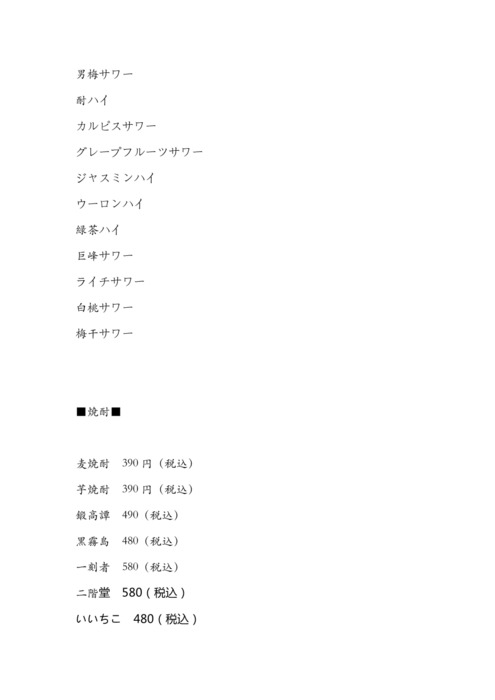 男梅サワー

酎ハイ

カルピスサワー

グレープフルーツサワー

ジャスミンハイ

ウーロンハイ

緑茶ハイ

巨峰サワー

ライチサワー

白桃サワー

梅干サワー

■焼酎■

麦焼酎　390 円（税込）

芋焼酎　390 円（税込）

鍛高譚　490（税込）

黒霧島　480（税込）

一刻者　580（税込）

二階堂　580（税込）

いいちこ　480（税込）